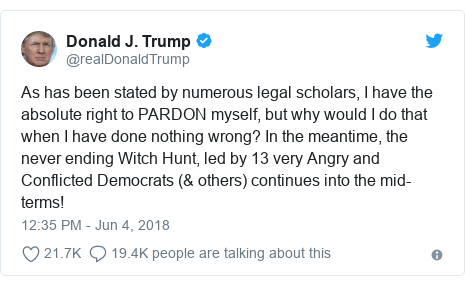 Donald J. Trump
@realDonaldTrump

As has been stated by numerous legal scholars, I have the absolute right to PARDON myself, but why would I do that when I have done nothing wrong? In the meantime, the never ending Witch Hunt, led by 13 very Angry and Conflicted Democrats (& others) continues into the mid-terms!

12:35 PM - Jun 4, 2018

21.7K 19.4K people are talking about this